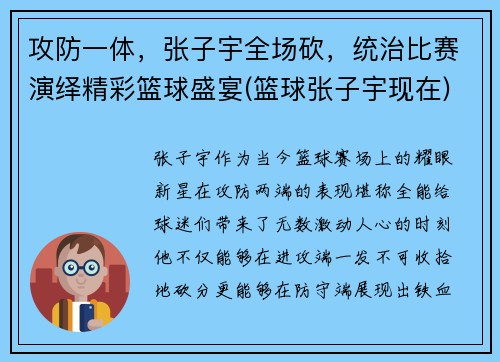 攻防一体，张子宇全场砍，统治比赛演绎精彩篮球盛宴(篮球张子宇现在)

张子宇作为当今篮球赛场上的耀眼新星在攻防两端的表现堪称全能给球迷们带来了无数激动人心的时刻他不仅能够在进攻端一发不可收拾地砍分更能够在防守端展现出铁血